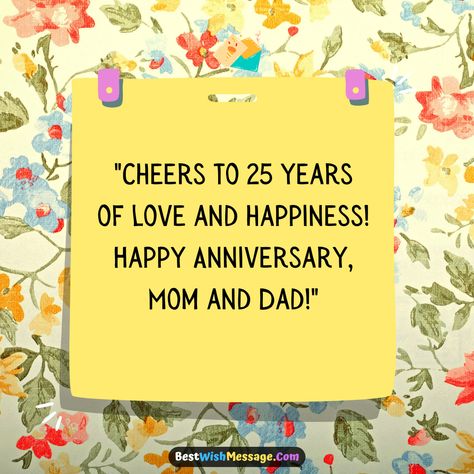 "CHEERS TO 25 YEARS OF LOVE AND HAPPINESS! HAPPY ANNIVERSARY, MOM AND DAD!"

BestWishMessage.Com